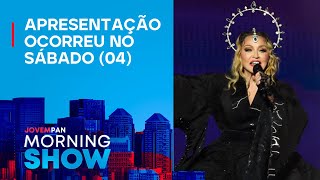 APRESENTAÇÃO OCORREU NO SÁBADO (04)

JOVEMPAN
MORNING
SHOW